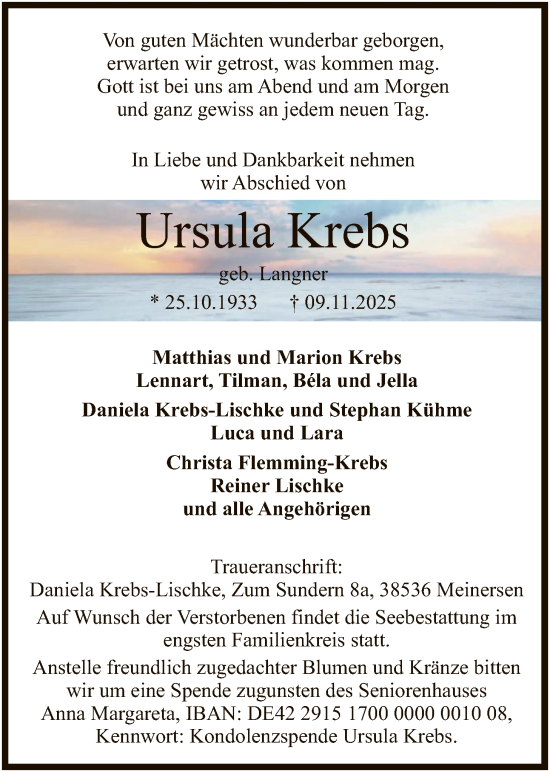 Von guten Mächten wunderbar geborgen,
erwarten wir getrost, was kommen mag.
Gott ist bei uns am Abend und am Morgen
und ganz gewiss an jedem neuen Tag.

In Liebe und Dankbarkeit nehmen
wir Abschied von

Ursula Krebs

geb. Langner

* 25.10.1933 † 09.11.2025

Matthias und Marion Krebs
Lennart, Tilman, Béla und Jella

Daniela Krebs-Lischke und Stephan Kühme
Luca und Lara

Christa Flemming-Krebs
Reiner Lischke
und alle Angehörigen

Traueranschrift:
Daniela Krebs-Lischke, Zum Sundern 8a, 38536 Meinersen

Auf Wunsch der Verstorbenen findet die Seebestattung im engsten Familienkreis statt.

Anstelle freundlich zugedachter Blumen und Kränze bitten wir um eine Spende zugunsten des Seniorenhauses Anna Margareta, IBAN: DE42 2915 1700 0000 0010 08, Kennwort: Kondolenzspende Ursula Krebs.